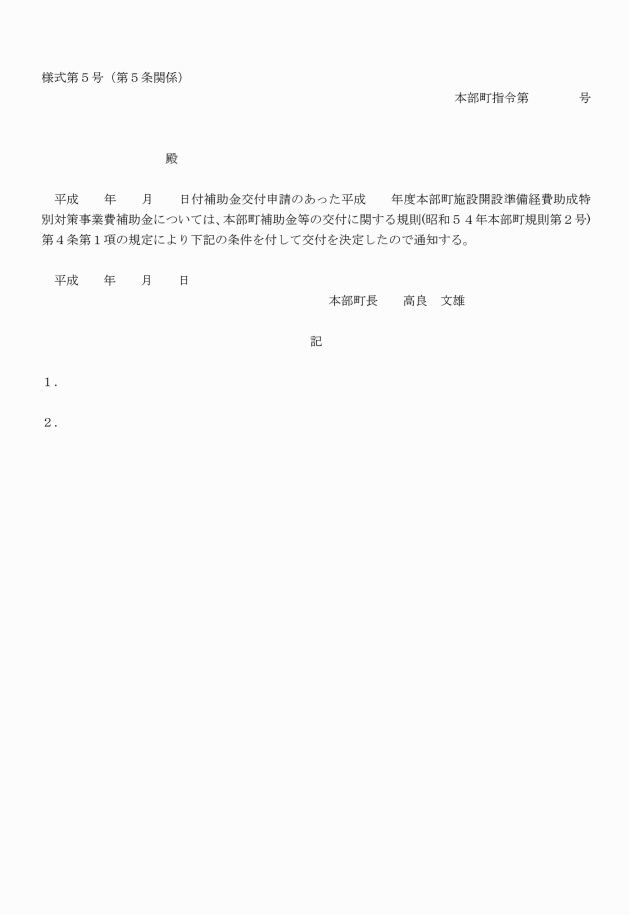 様式第５号（第５条関係）

本部町指令第　　　　号

殿

平成　　年　　月　　日付補助金交付申請のあった平成　　年度本部町施設開設準備経費助成特別対策事業費補助金については、本部町補助金等の交付に関する規則(昭和５４年本部町規則第２号)第４条第１項の規定により下記の条件を付して交付を決定したので通知する。

平成　　年　　月　　日

本部町長　　高良　文雄

記

１.

２.